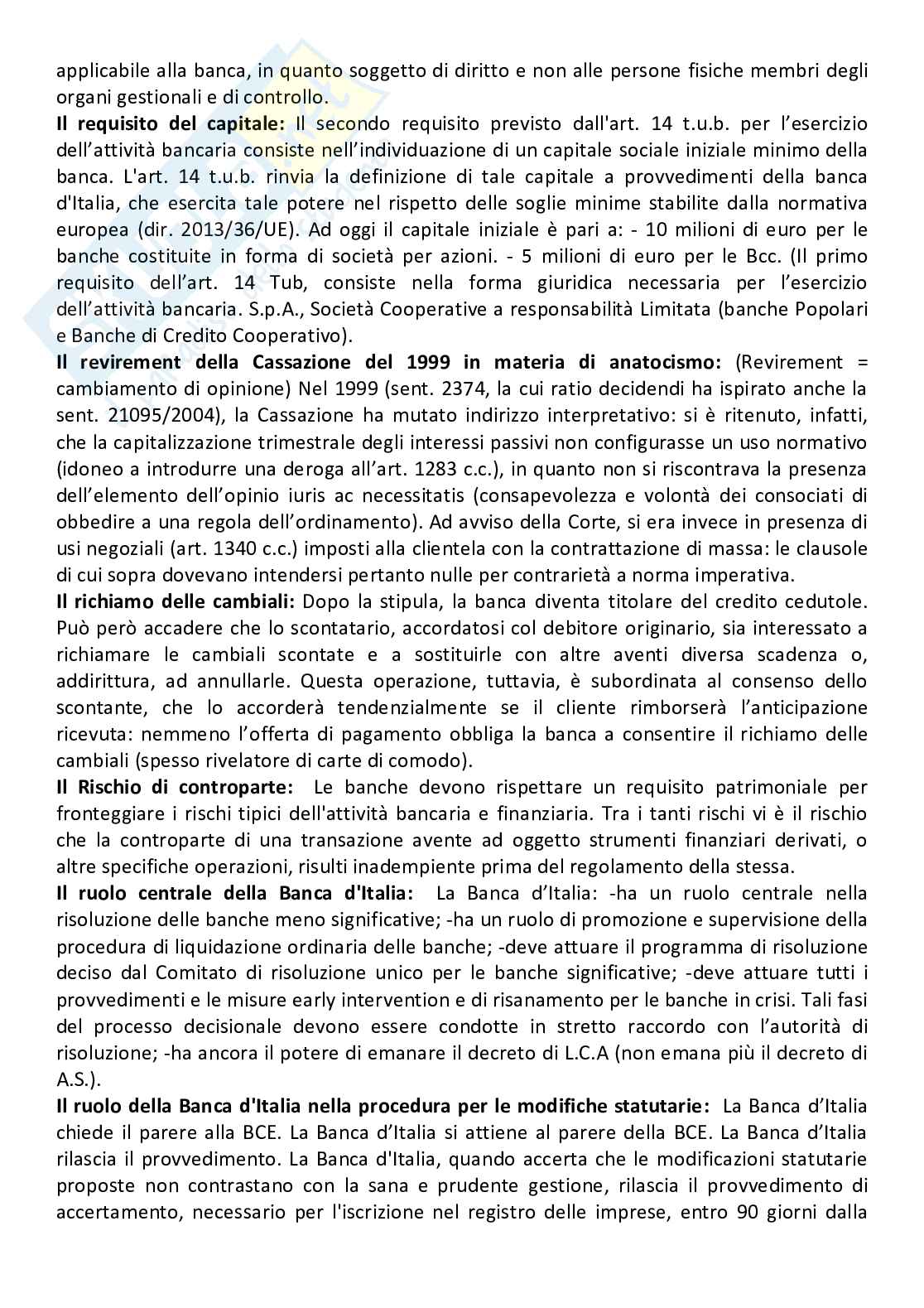 applicabile alla banca, in quanto soggetto di diritto e non alle persone fisiche membri degli organi gestionali e di controllo.

**Il requisito del capitale:** Il secondo requisito previsto dall'art. 14 t.u.b. per l'esercizio dell'attività bancaria consiste nell'individuazione di un capitale sociale iniziale minimo della banca. L'art. 14 t.u.b. rinvia la definizione di tale capitale a provvedimenti della banca d'Italia, che esercita tale potere nel rispetto delle soglie minime stabilite dalla normativa europea (dir. 2013/36/UE). Ad oggi il capitale iniziale è pari a: - 10 milioni di euro per le banche costituite in forma di società per azioni. - 5 milioni di euro per le Bcc. (Il primo requisito dell'art. 14 Tub, consiste nella forma giuridica necessaria per l'esercizio dell'attività bancaria. S.p.A., Società Cooperative a responsabilità Limitata (banche Popolari e Banche di Credito Cooperativo).

**Il revirement della Cassazione del 1999 in materia di anatocismo:** (Revirement = cambiamento di opinione) Nel 1999 (sent. 2374, la cui ratio decidendi ha ispirato anche la sent. 21095/2004), la Cassazione ha mutato indirizzo interpretativo: si è ritenuto, infatti, che la capitalizzazione trimestrale degli interessi passivi non configurasse un uso normativo (idoneo a introdurre una deroga all'art. 1283 c.c.), in quanto non si riscontrava la presenza dell'elemento dell'opinio iuris ac necessitatis (consapevolezza e volontà dei consociati di obbedire a una regola dell'ordinamento). Ad avviso della Corte, si era invece in presenza di usi negoziali (art. 1340 c.c.) imposti alla clientela con la contrattazione di massa: le clausole di cui sopra dovevano intendersi pertanto nulle per contrarietà a norma imperativa.

**Il richiamo delle cambiali:** Dopo la stipula, la banca diventa titolare del credito cedutole. Può però accadere che lo scontatario, accordatosi col debitore originario, sia interessato a richiamare le cambiali scontate e a sostituirle con altre aventi diversa scadenza o, addirittura, ad annullarle. Questa operazione, tuttavia, è subordinata al consenso dello scontante, che lo accorderà tendenzialmente se il cliente rimborserà l'anticipazione ricevuta: nemmeno l'offerta di pagamento obbliga la banca a consentire il richiamo delle cambiali (spesso rivelatore di carte di comodo).

**Il Rischio di controparte:** Le banche devono rispettare un requisito patrimoniale per fronteggiare i rischi tipici dell'attività bancaria e finanziaria. Tra i tanti rischi vi è il rischio che la controparte di una transazione avente ad oggetto strumenti finanziari derivati, o altre specifiche operazioni, risulti inadempiente prima del regolamento della stessa.

**Il ruolo centrale della Banca d'Italia:** La Banca d'Italia: -ha un ruolo centrale nella risoluzione delle banche meno significative; -ha un ruolo di promozione e supervisione della procedura di liquidazione ordinaria delle banche; -deve attuare il programma di risoluzione deciso dal Comitato di risoluzione unico per le banche significative; -deve attuare tutti i provvedimenti e le misure early intervention e di risanamento per le banche in crisi. Tali fasi del processo decisionale devono essere condotte in stretto raccordo con l'autorità di risoluzione; -ha ancora il potere di emanare il decreto di L.C.A (non emana più il decreto di A.S.).

**Il ruolo della Banca d'Italia nella procedura per le modifiche statutarie:** La Banca d'Italia chiede il parere alla BCE. La Banca d'Italia si attiene al parere della BCE. La Banca d'Italia rilascia il provvedimento. La Banca d'Italia, quando accerta che le modificazioni statutarie proposte non contrastano con la sana e prudente gestione, rilascia il provvedimento di accertamento, necessario per l'iscrizione nel registro delle imprese, entro 90 giorni dalla